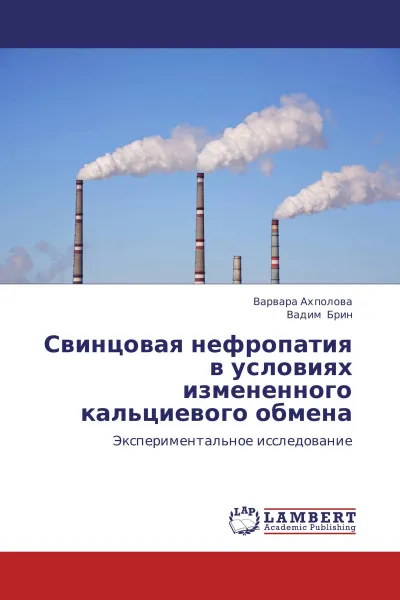 Варвара Ахполова
Вадим Брин

Свинцовая нефропатия в условиях измененного кальциевого обмена

Экспериментальное исследование

LAP
LAMBERT
Academic Publishing